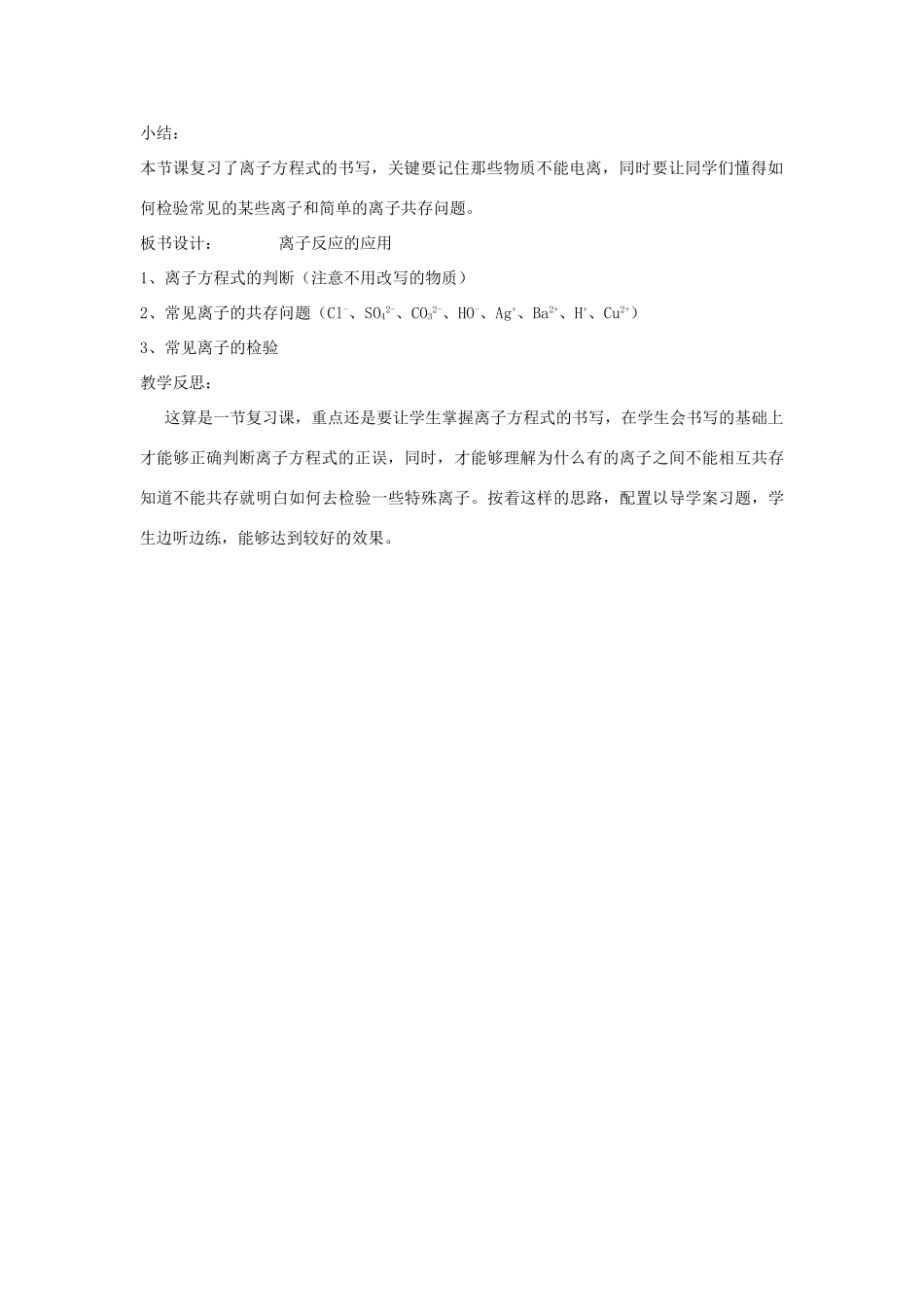 小结：

本节课复习了离子方程式的书写，关键要记住那些物质不能电离，同时要让同学们懂得如何检验常见的某些离子和简单的离子共存问题。

板书设计：　　　离子反应的应用

1、离子方程式的判断（注意不用改写的物质）

2、常见离子的共存问题（$Cl^-$、$SO_4^{2-}$、$CO_3^{2-}$、$HO^-$、$Ag^+$、$Ba^{2+}$、$H^+$、$Cu^{2+}$）

3、常见离子的检验

教学反思：

这算是一节复习课，重点还是要让学生掌握离子方程式的书写，在学生会书写的基础上才能够正确判断离子方程式的正误，同时，才能够理解为什么有的离子之间不能相互共存知道不能共存就明白如何去检验一些特殊离子。按着这样的思路，配置以导学案习题，学生边听边练，能够达到较好的效果。